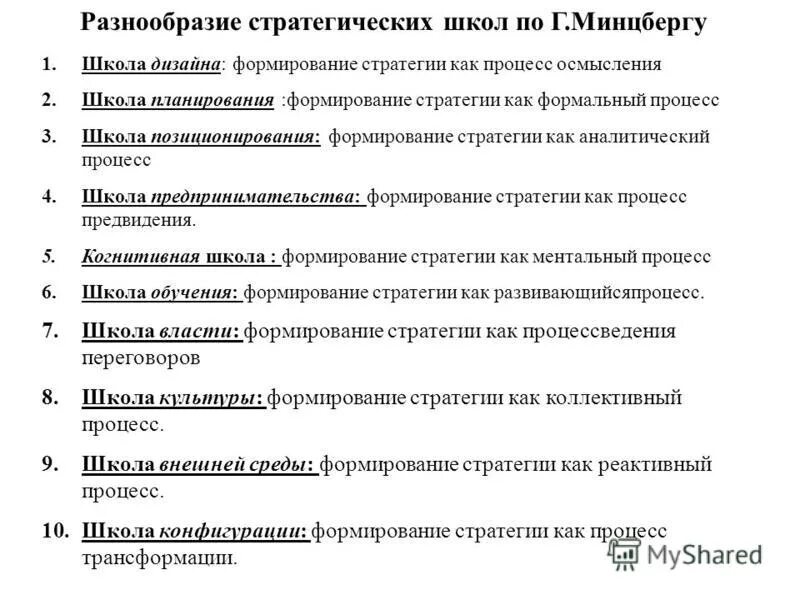 Разнообразие стратегических школ по Г.Минцбергу

1. Школа дизайна: формирование стратегии как процесс осмысления

2. Школа планирования :формирование стратегии как формальный процесс

3. Школа позиционирования: формирование стратегии как аналитический процесс

4. Школа предпринимательства: формирование стратегии как процесс предвидения.

5. Когнитивная школа : формирование стратегии как ментальный процесс

6. Школа обучения: формирование стратегии как развивающийсяпроцесс.

7. Школа власти: формирование стратегии как процессведения переговоров

8. Школа культуры: формирование стратегии как коллективный процесс.

9. Школа внешней среды: формирование стратегии как реактивный процесс.

10. Школа конфигурации: формирование стратегии как процесс трансформации.

MyShared